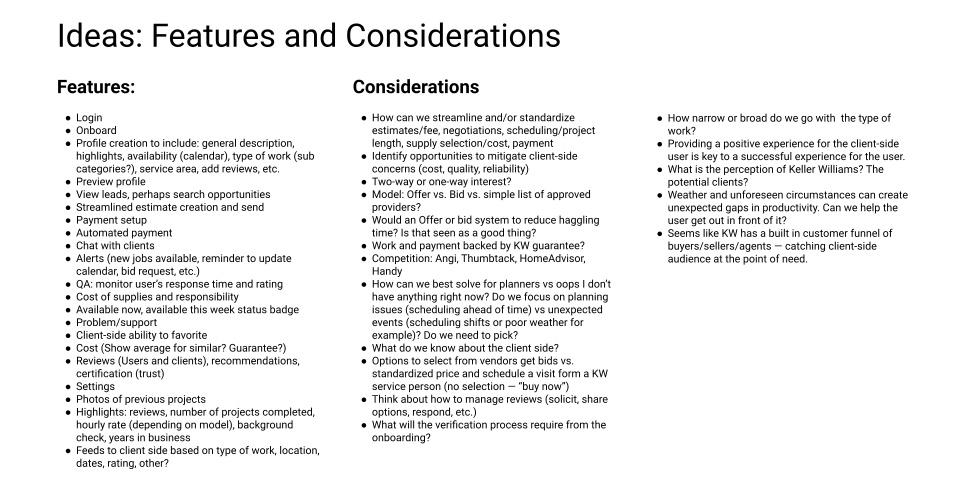 Ideas: Features and Considerations

Features:

- Login
- Onboard
- Profile creation to include: general description, highlights, availability (calendar), type of work (sub categories?), service area, add reviews, etc.
- Preview profile
- View leads, perhaps search opportunities
- Streamlined estimate creation and send
- Payment setup
- Automated payment
- Chat with clients
- Alerts (new jobs available, reminder to update calendar, bid request, etc.)
- QA: monitor user's response time and rating
- Cost of supplies and responsibility
- Available now, available this week status badge
- Problem/support
- Client-side ability to favorite
- Cost (Show average for similar? Guarantee?)
- Reviews (Users and clients), recommendations, certification (trust)
- Settings
- Photos of previous projects
- Highlights: reviews, number of projects completed, hourly rate (depending on model), background check, years in business
- Feeds to client side based on type of work, location, dates, rating, other?

Considerations

- How can we streamline and/or standardize estimates/fee, negotiations, scheduling/project length, supply selection/cost, payment
- Identify opportunities to mitigate client-side concerns (cost, quality, reliability)
- Two-way or one-way interest?
- Model: Offer vs. Bid vs. simple list of approved providers?
- Would an Offer or bid system to reduce haggling time? Is that seen as a good thing?
- Work and payment backed by KW guarantee?
- Competition: Angi, Thumbtack, HomeAdvisor, Handy
- How can we best solve for planners vs oops I don't have anything right now? Do we focus on planning issues (scheduling ahead of time) vs unexpected events (scheduling shifts or poor weather for example)? Do we need to pick?
- What do we know about the client side?
- Options to select from vendors get bids vs. standardized price and schedule a visit form a KW service person (no selection — "buy now")
- Think about how to manage reviews (solicit, share options, respond, etc.)
- What will the verification process require from the onboarding?

- How narrow or broad do we go with the type of work?
- Providing a positive experience for the client-side user is key to a successful experience for the user.
- What is the perception of Keller Williams? The potential clients?
- Weather and unforeseen circumstances can create unexpected gaps in productivity. Can we help the user get out in front of it?
- Seems like KW has a built in customer funnel of buyers/sellers/agents — catching client-side audience at the point of need.